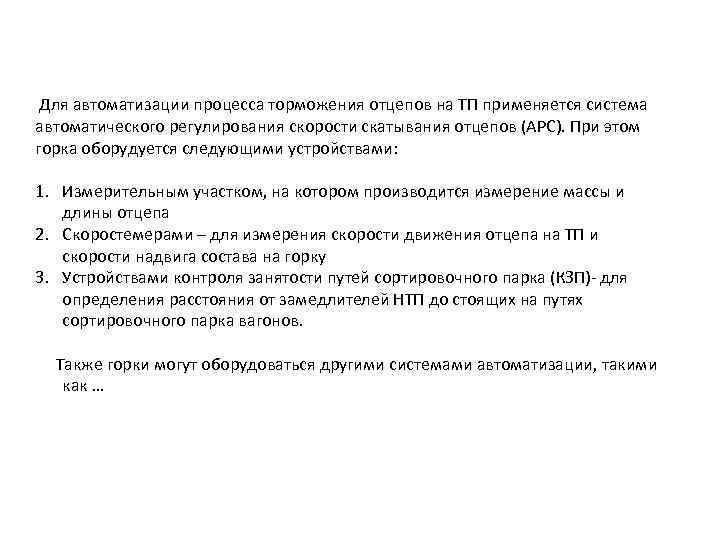 Для автоматизации процесса торможения отцепов на ТП применяется система автоматического регулирования скорости скатывания отцепов (АРС). При этом горка оборудуется следующими устройствами:

1. Измерительным участком, на котором производится измерение массы и длины отцепа
2. Скоростемерами – для измерения скорости движения отцепа на ТП и скорости надвига состава на горку
3. Устройствами контроля занятости путей сортировочного парка (КЗП)- для определения расстояния от замедлителей НТП до стоящих на путях сортировочного парка вагонов.

Также горки могут оборудоваться другими системами автоматизации, такими как …